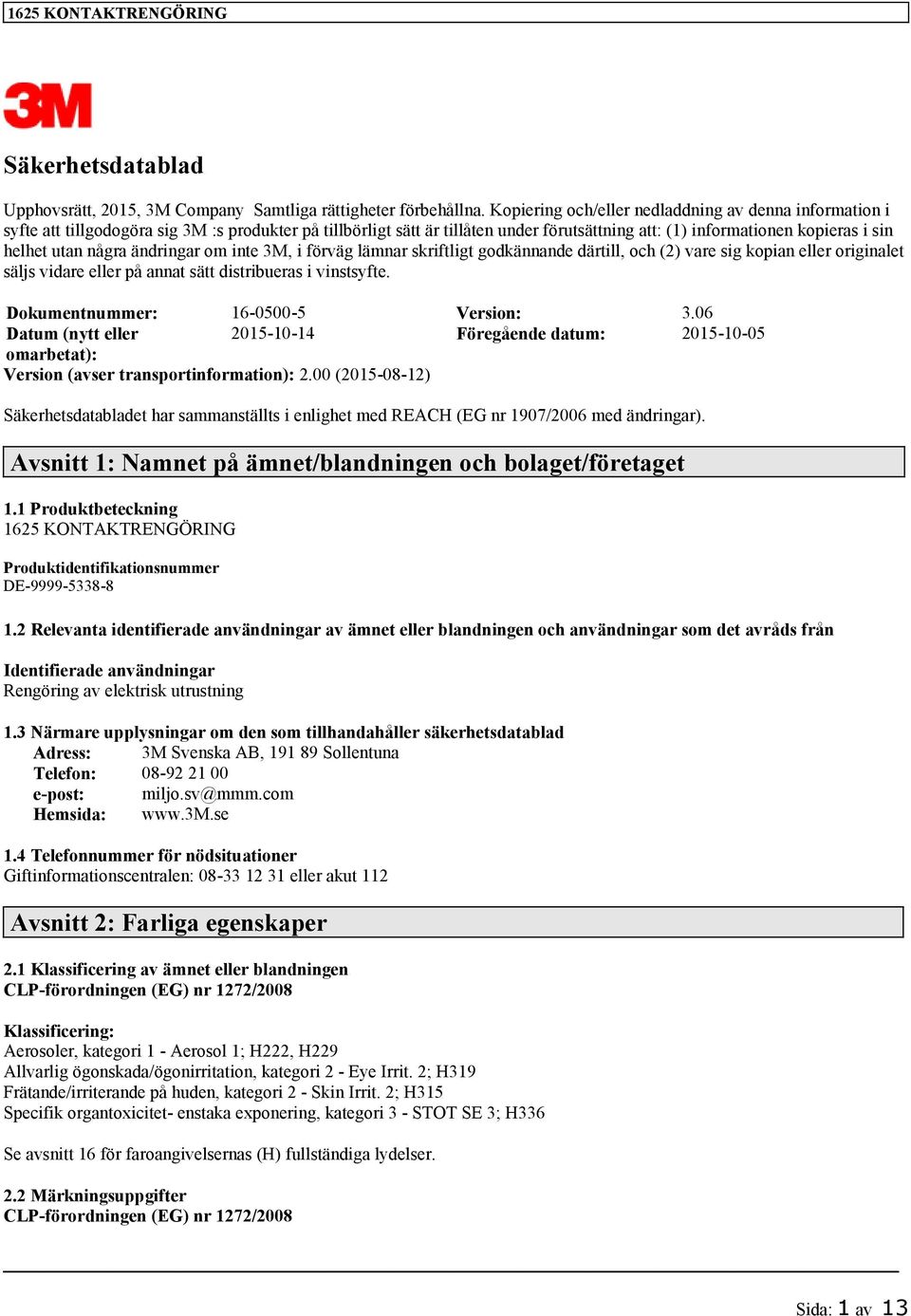 1625 KONTAKTRENGÖRING

3M

Säkerhetsdatablad

Upphovsrätt, 2015, 3M Company Samtliga rättigheter förbehållna. Kopiering och/eller nedladdning av denna information i syfte att tillgodogöra sig 3M :s produkter på tillbörligt sätt är tillåten under förutsättning att: (1) informationen kopieras i sin helhet utan några ändringar om inte 3M, i förväg lämnar skriftligt godkännande därtill, och (2) vare sig kopian eller originalet säljs vidare eller på annat sätt distribueras i vinstsyfte.

| Dokumentnummer: | 16-0500-5 | Version: | 3.06 |
|---|---|---|---|
| Datum (nytt eller omarbetat): | 2015-10-14 | Föregående datum: | 2015-10-05 |

Version (avser transportinformation): 2.00 (2015-08-12)

Säkerhetsdatabladet har sammanställts i enlighet med REACH (EG nr 1907/2006 med ändringar).

Avsnitt 1: Namnet på ämnet/blandningen och bolaget/företaget

1.1 Produktbeteckning
1625 KONTAKTRENGÖRING

Produktidentifikationsnummer
DE-9999-5338-8

1.2 Relevanta identifierade användningar av ämnet eller blandningen och användningar som det avråds från

Identifierade användningar
Rengöring av elektrisk utrustning

1.3 Närmare upplysningar om den som tillhandahåller säkerhetsdatablad
Adress: 3M Svenska AB, 191 89 Sollentuna
Telefon: 08-92 21 00
e-post: miljo.sv@mmm.com
Hemsida: www.3M.se

1.4 Telefonnummer för nödsituationer
Giftinformationscentralen: 08-33 12 31 eller akut 112

Avsnitt 2: Farliga egenskaper

2.1 Klassificering av ämnet eller blandningen
CLP-förordningen (EG) nr 1272/2008

Klassificering:
Aerosoler, kategori 1 - Aerosol 1; H222, H229
Allvarlig ögonskada/ögonirritation, kategori 2 - Eye Irrit. 2; H319
Frätande/irriterande på huden, kategori 2 - Skin Irrit. 2; H315
Specifik organtoxicitet- enstaka exponering, kategori 3 - STOT SE 3; H336

Se avsnitt 16 för faroangivelsernas (H) fullständiga lydelser.

2.2 Märkningsuppgifter
CLP-förordningen (EG) nr 1272/2008

Sida: 1 av 13